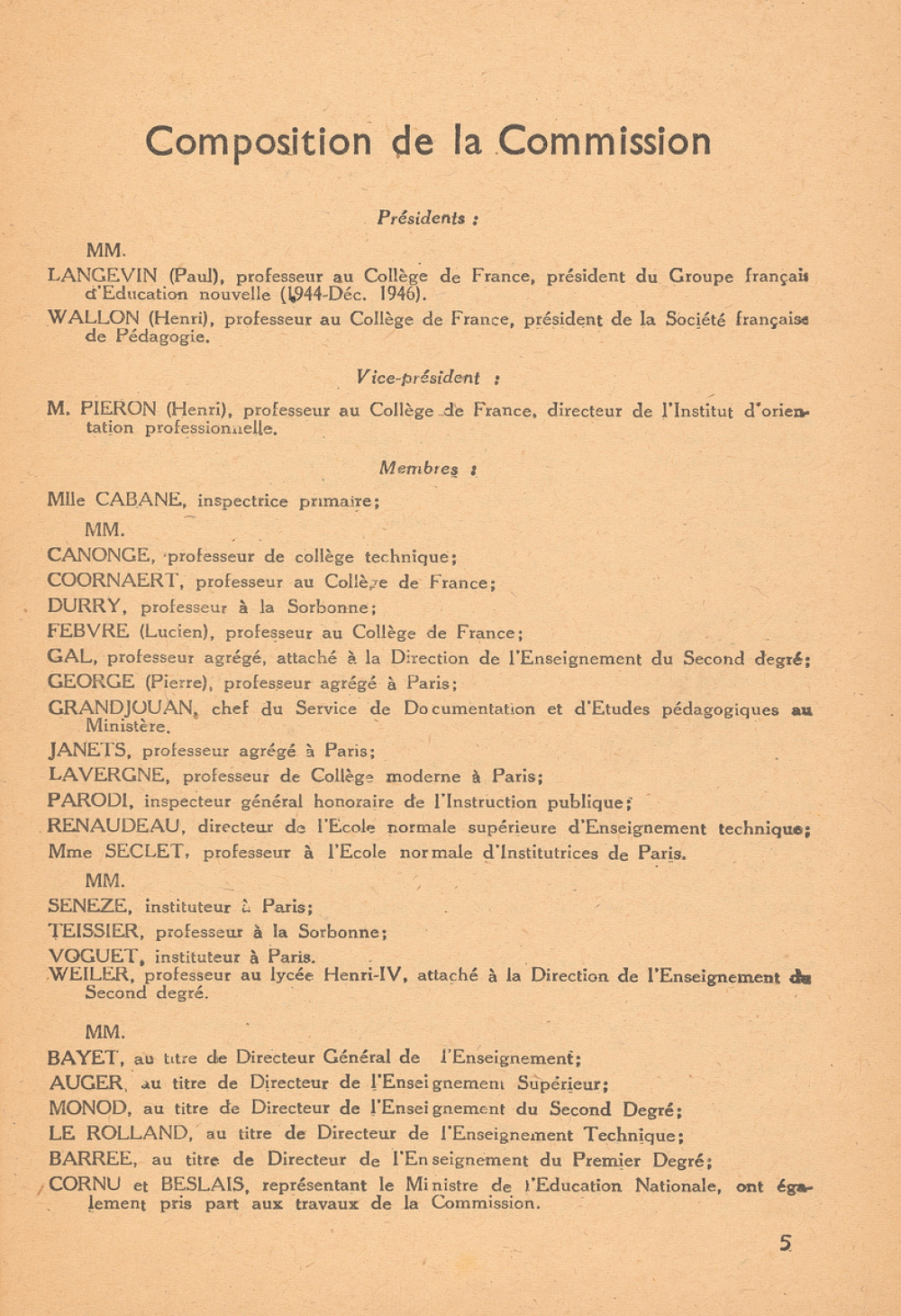 Composition de la Commission

Présidents :

MM.

LANGEVIN (Paul), professeur au Collège de France, président du Groupe français d'Education nouvelle (1944-Déc. 1946).

WALLON (Henri), professeur au Collège de France, président de la Société française de Pédagogie.

Vice-président :

M. PIERON (Henri), professeur au Collège de France, directeur de l'Institut d'orientation professionnelle.

Membres :

Mlle CABANE, inspectrice primaire;

MM.

CANONGE, professeur de collège technique;

COORNAERT, professeur au Collège de France;

DURRY, professeur à la Sorbonne;

FEBVRE (Lucien), professeur au Collège de France;

GAL, professeur agrégé, attaché à la Direction de l'Enseignement du Second degré;

GEORGE (Pierre), professeur agrégé à Paris;

GRANDJOUAN, chef du Service de Documentation et d'Etudes pédagogiques au Ministère.

JANETS, professeur agrégé à Paris;

LAVERGNE, professeur de Collège moderne à Paris;

PARODI, inspecteur général honoraire de l'Instruction publique;

RENAUDEAU, directeur de l'Ecole normale supérieure d'Enseignement technique;

Mme SECLET, professeur à l'Ecole normale d'Institutrices de Paris.

MM.

SENEZE, instituteur à Paris;

TEISSIER, professeur à la Sorbonne;

VOGUET, instituteur à Paris.

WEILER, professeur au lycée Henri-IV, attaché à la Direction de l'Enseignement du Second degré.

MM.

BAYET, au titre de Directeur Général de l'Enseignement;

AUGER, au titre de Directeur de l'Enseignement Supérieur;

MONOD, au titre de Directeur de l'Enseignement du Second Degré;

LE ROLLAND, au titre de Directeur de l'Enseignement Technique;

BARREE, au titre de Directeur de l'Enseignement du Premier Degré;

CORNU et BESLAIS, représentant le Ministre de l'Education Nationale, ont également pris part aux travaux de la Commission.

5